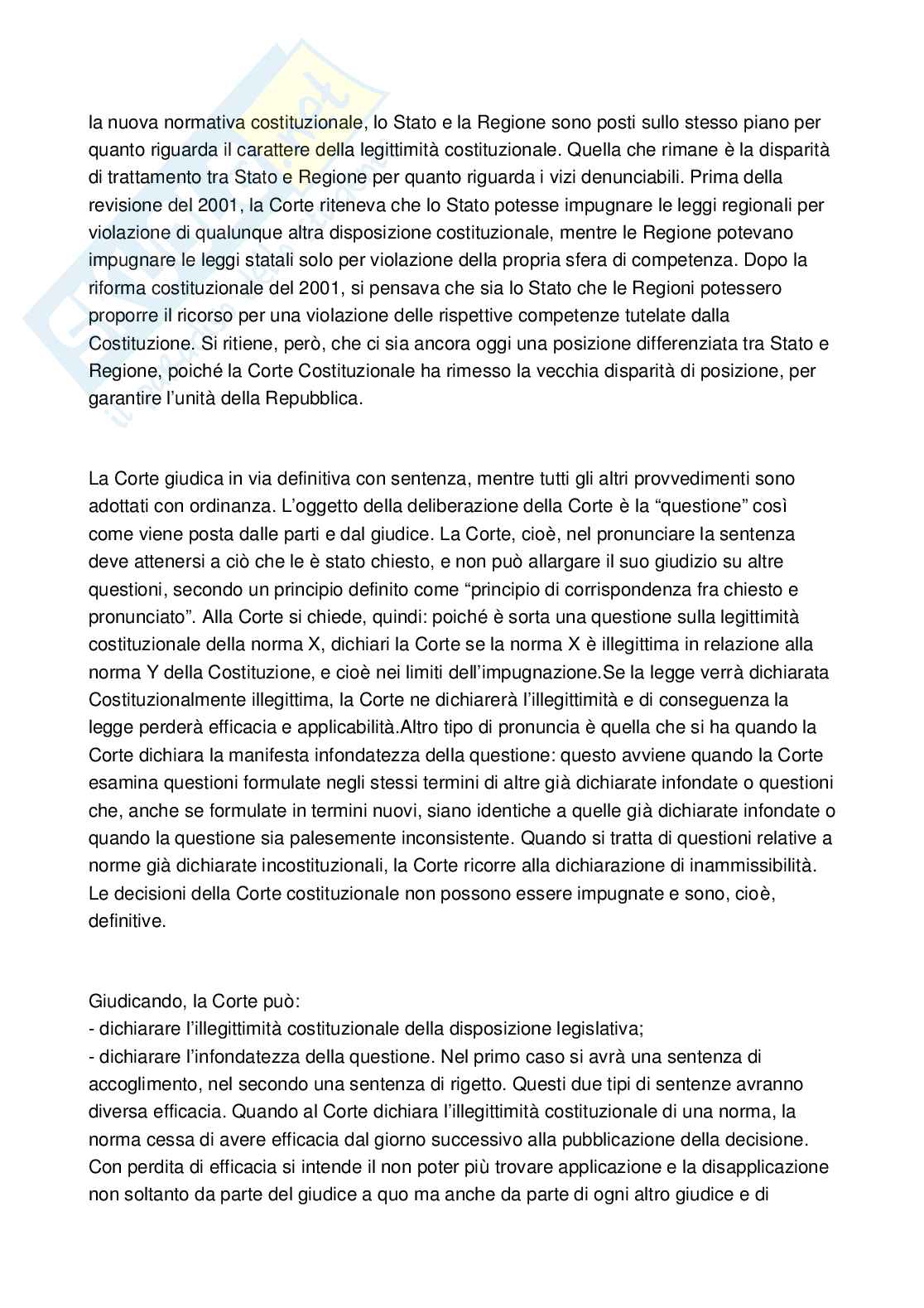 la nuova normativa costituzionale, lo Stato e la Regione sono posti sullo stesso piano per quanto riguarda il carattere della legittimità costituzionale. Quella che rimane è la disparità di trattamento tra Stato e Regione per quanto riguarda i vizi denunciabili. Prima della revisione del 2001, la Corte riteneva che lo Stato potesse impugnare le leggi regionali per violazione di qualunque altra disposizione costituzionale, mentre le Regione potevano impugnare le leggi statali solo per violazione della propria sfera di competenza. Dopo la riforma costituzionale del 2001, si pensava che sia lo Stato che le Regioni potessero proporre il ricorso per una violazione delle rispettive competenze tutelate dalla Costituzione. Si ritiene, però, che ci sia ancora oggi una posizione differenziata tra Stato e Regione, poiché la Corte Costituzionale ha rimesso la vecchia disparità di posizione, per garantire l'unità della Repubblica.

La Corte giudica in via definitiva con sentenza, mentre tutti gli altri provvedimenti sono adottati con ordinanza. L'oggetto della deliberazione della Corte è la "questione" così come viene posta dalle parti e dal giudice. La Corte, cioè, nel pronunciare la sentenza deve attenersi a ciò che le è stato chiesto, e non può allargare il suo giudizio su altre questioni, secondo un principio definito come "principio di corrispondenza fra chiesto e pronunciato". Alla Corte si chiede, quindi: poiché è sorta una questione sulla legittimità costituzionale della norma X, dichiari la Corte se la norma X è illegittima in relazione alla norma Y della Costituzione, e cioè nei limiti dell'impugnazione.Se la legge verrà dichiarata Costituzionalmente illegittima, la Corte ne dichiarerà l'illegittimità e di conseguenza la legge perderà efficacia e applicabilità.Altro tipo di pronuncia è quella che si ha quando la Corte dichiara la manifesta infondatezza della questione: questo avviene quando la Corte esamina questioni formulate negli stessi termini di altre già dichiarate infondate o questioni che, anche se formulate in termini nuovi, siano identiche a quelle già dichiarate infondate o quando la questione sia palesemente inconsistente. Quando si tratta di questioni relative a norme già dichiarate incostituzionali, la Corte ricorre alla dichiarazione di inammissibilità. Le decisioni della Corte costituzionale non possono essere impugnate e sono, cioè, definitive.

Giudicando, la Corte può:
- dichiarare l'illegittimità costituzionale della disposizione legislativa;
- dichiarare l'infondatezza della questione. Nel primo caso si avrà una sentenza di accoglimento, nel secondo una sentenza di rigetto. Questi due tipi di sentenze avranno diversa efficacia. Quando al Corte dichiara l'illegittimità costituzionale di una norma, la norma cessa di avere efficacia dal giorno successivo alla pubblicazione della decisione. Con perdita di efficacia si intende il non poter più trovare applicazione e la disapplicazione non soltanto da parte del giudice a quo ma anche da parte di ogni altro giudice e di